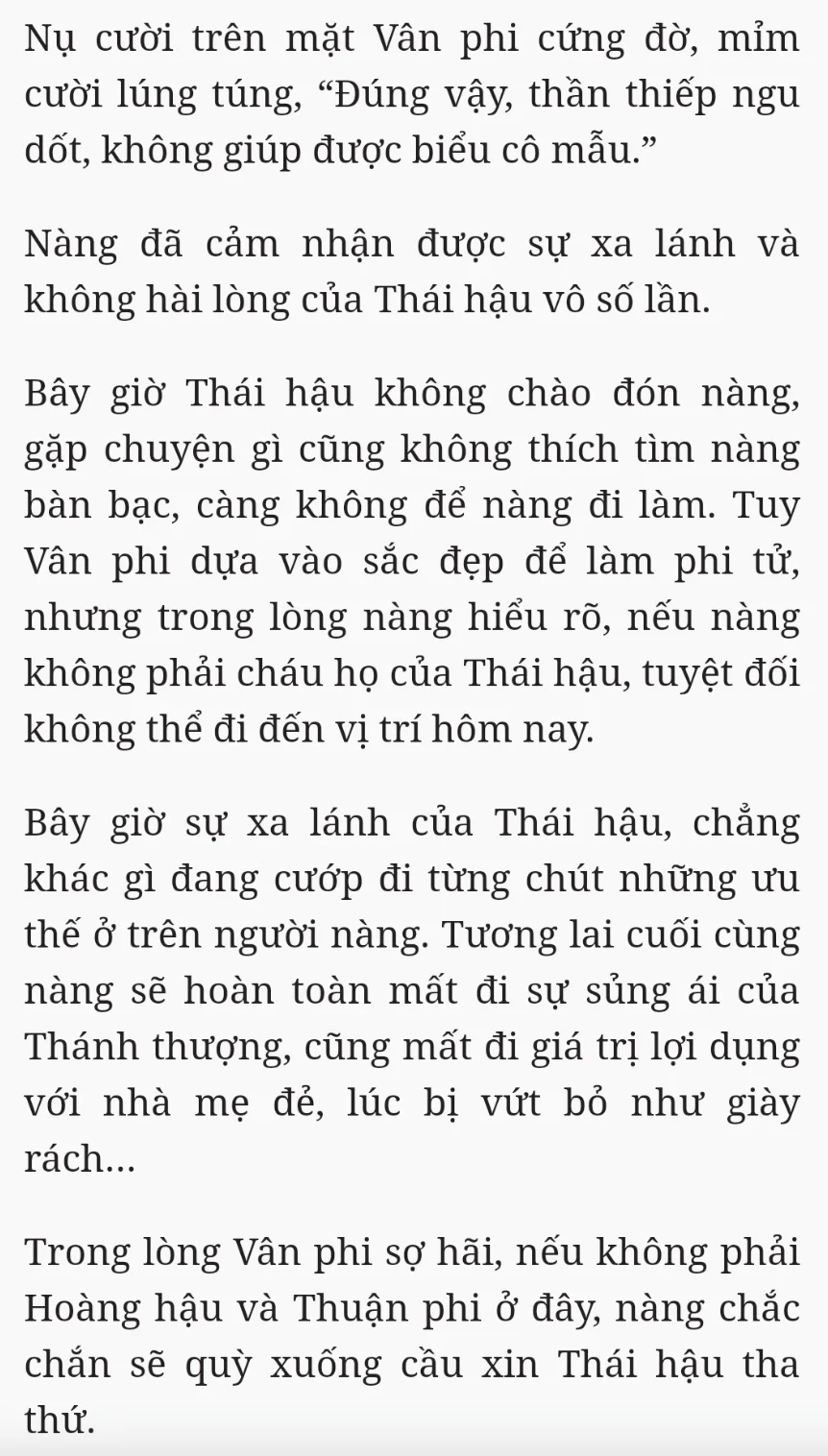 Nụ cười trên mặt Vân phi cứng đờ, mỉm cười lúng túng, “Đúng vậy, thần thiếp ngu dốt, không giúp được biểu cô mẫu.”

Nàng đã cảm nhận được sự xa lánh và không hài lòng của Thái hậu vô số lần.

Bây giờ Thái hậu không chào đón nàng, gặp chuyện gì cũng không thích tìm nàng bàn bạc, càng không để nàng đi làm. Tuy Vân phi dựa vào sắc đẹp để làm phi tử, nhưng trong lòng nàng hiểu rõ, nếu nàng không phải cháu họ của Thái hậu, tuyệt đối không thể đi đến vị trí hôm nay.

Bây giờ sự xa lánh của Thái hậu, chẳng khác gì đang cướp đi từng chút những ưu thế ở trên người nàng. Tương lai cuối cùng nàng sẽ hoàn toàn mất đi sự sủng ái của Thánh thượng, cũng mất đi giá trị lợi dụng với nhà mẹ đẻ, lúc bị vứt bỏ như giày rách...

Trong lòng Vân phi sợ hãi, nếu không phải Hoàng hậu và Thuận phi ở đây, nàng chắc chắn sẽ quỳ xuống cầu xin Thái hậu tha thứ.